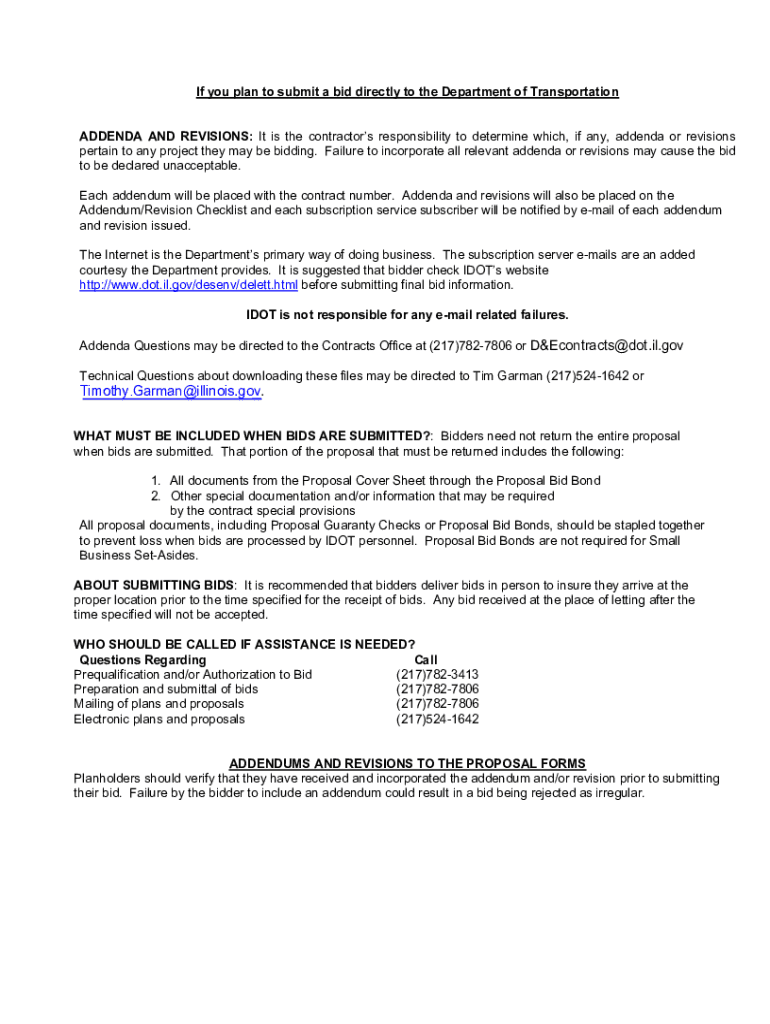 If you plan to submit a bid directly to the Department of Transportation

ADDENDA AND REVISIONS: It is the contractor's responsibility to determine which, if any, addenda or revisions pertain to any project they may be bidding. Failure to incorporate all relevant addenda or revisions may cause the bid to be declared unacceptable.

Each addendum will be placed with the contract number. Addenda and revisions will also be placed on the Addendum/Revision Checklist and each subscription service subscriber will be notified by e-mail of each addendum and revision issued.

The Internet is the Department's primary way of doing business. The subscription server e-mails are an added courtesy the Department provides. It is suggested that bidder check IDOT's website http://www.dot.il.gov/desenv/delett.html before submitting final bid information.

IDOT is not responsible for any e-mail related failures.

Addenda Questions may be directed to the Contracts Office at (217)782-7806 or D&Econtracts@dot.il.gov

Technical Questions about downloading these files may be directed to Tim Garman (217)524-1642 or Timothy.Garman@illinois.gov.

WHAT MUST BE INCLUDED WHEN BIDS ARE SUBMITTED?: Bidders need not return the entire proposal when bids are submitted. That portion of the proposal that must be returned includes the following:

1. All documents from the Proposal Cover Sheet through the Proposal Bid Bond
2. Other special documentation and/or information that may be required by the contract special provisions

All proposal documents, including Proposal Guaranty Checks or Proposal Bid Bonds, should be stapled together to prevent loss when bids are processed by IDOT personnel. Proposal Bid Bonds are not required for Small Business Set-Asides.

ABOUT SUBMITTING BIDS: It is recommended that bidders deliver bids in person to insure they arrive at the proper location prior to the time specified for the receipt of bids. Any bid received at the place of letting after the time specified will not be accepted.

WHO SHOULD BE CALLED IF ASSISTANCE IS NEEDED?

| Questions Regarding | Call |
|---|---|
| Prequalification and/or Authorization to Bid | (217)782-3413 |
| Preparation and submittal of bids | (217)782-7806 |
| Mailing of plans and proposals | (217)782-7806 |
| Electronic plans and proposals | (217)524-1642 |

ADDENDUMS AND REVISIONS TO THE PROPOSAL FORMS
Planholders should verify that they have received and incorporated the addendum and/or revision prior to submitting their bid. Failure by the bidder to include an addendum could result in a bid being rejected as irregular.